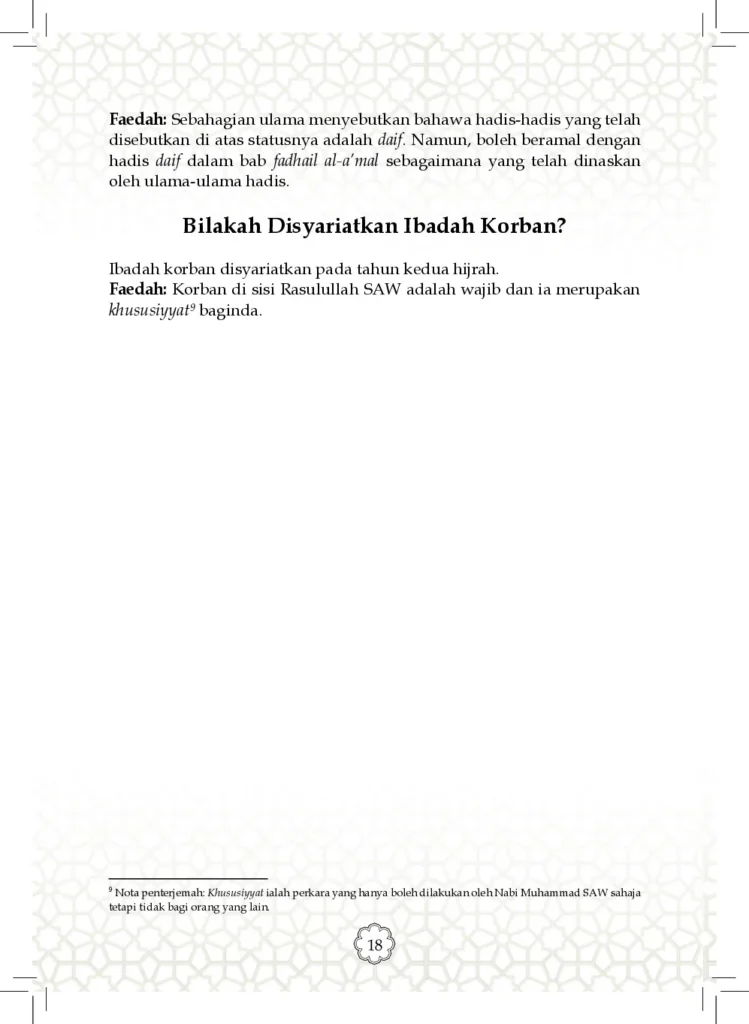 Faedah: Sebahagian ulama menyebutkan bahawa hadis-hadis yang telah disebutkan di atas statusnya adalah daif. Namun, boleh beramal dengan hadis daif dalam bab fadhail al-a'mal sebagaimana yang telah dinaskan oleh ulama-ulama hadis.

Bilakah Disyariatkan Ibadah Korban?

Ibadah korban disyariatkan pada tahun kedua hijrah.
Faedah: Korban di sisi Rasulullah SAW adalah wajib dan ia merupakan khususiyyat$^{9}$ baginda.

$^{9}$ Nota penterjemah: Khususiyyat ialah perkara yang hanya boleh dilakukan oleh Nabi Muhammad SAW sahaja tetapi tidak bagi orang yang lain.

18